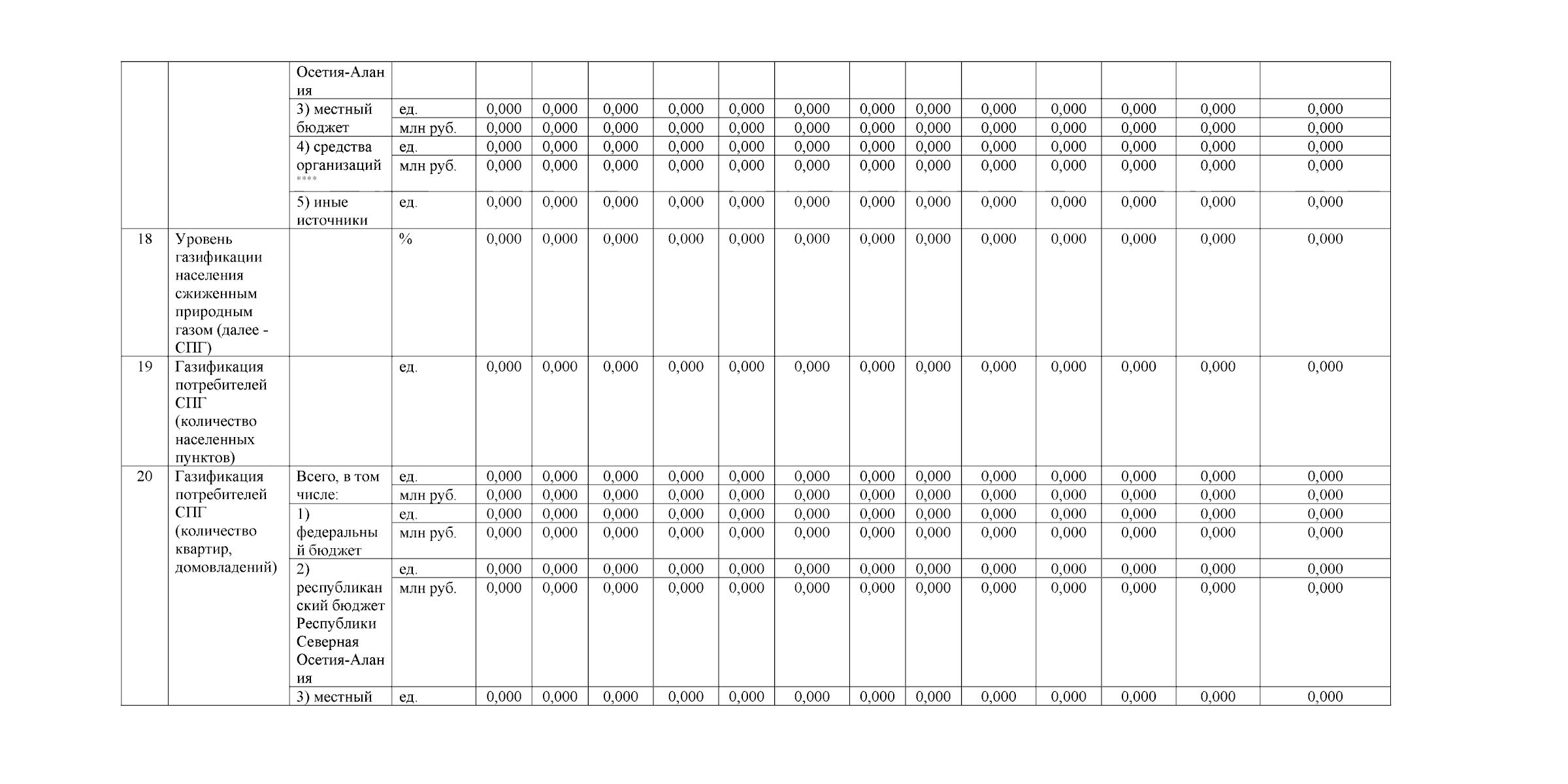 |  |  | Осетия-Алания |  |  |  |  |  |  |  |  |  |  |  |  |  |  |
|---|---|---|---|---|---|---|---|---|---|---|---|---|---|---|---|---|
|  |  | 3) местный бюджет | ед. | 0,000 | 0,000 | 0,000 | 0,000 | 0,000 | 0,000 | 0,000 | 0,000 | 0,000 | 0,000 | 0,000 | 0,000 | 0,000 |
|  |  |  | млн руб. | 0,000 | 0,000 | 0,000 | 0,000 | 0,000 | 0,000 | 0,000 | 0,000 | 0,000 | 0,000 | 0,000 | 0,000 | 0,000 |
|  |  | 4) средства организаций **** | ед. | 0,000 | 0,000 | 0,000 | 0,000 | 0,000 | 0,000 | 0,000 | 0,000 | 0,000 | 0,000 | 0,000 | 0,000 | 0,000 |
|  |  |  | млн руб. | 0,000 | 0,000 | 0,000 | 0,000 | 0,000 | 0,000 | 0,000 | 0,000 | 0,000 | 0,000 | 0,000 | 0,000 | 0,000 |
|  |  | 5) иные источники | ед. | 0,000 | 0,000 | 0,000 | 0,000 | 0,000 | 0,000 | 0,000 | 0,000 | 0,000 | 0,000 | 0,000 | 0,000 | 0,000 |
| 18 | Уровень газификации населения сжиженным природным газом (далее - СПГ) |  | % | 0,000 | 0,000 | 0,000 | 0,000 | 0,000 | 0,000 | 0,000 | 0,000 | 0,000 | 0,000 | 0,000 | 0,000 | 0,000 |
| 19 | Газификация потребителей СПГ (количество населенных пунктов) |  | ед. | 0,000 | 0,000 | 0,000 | 0,000 | 0,000 | 0,000 | 0,000 | 0,000 | 0,000 | 0,000 | 0,000 | 0,000 | 0,000 |
| 20 | Газификация потребителей СПГ (количество квартир, домовладений) | Всего, в том числе: | ед. | 0,000 | 0,000 | 0,000 | 0,000 | 0,000 | 0,000 | 0,000 | 0,000 | 0,000 | 0,000 | 0,000 | 0,000 | 0,000 |
|  |  |  | млн руб. | 0,000 | 0,000 | 0,000 | 0,000 | 0,000 | 0,000 | 0,000 | 0,000 | 0,000 | 0,000 | 0,000 | 0,000 | 0,000 |
|  |  | 1) федеральный бюджет | ед. | 0,000 | 0,000 | 0,000 | 0,000 | 0,000 | 0,000 | 0,000 | 0,000 | 0,000 | 0,000 | 0,000 | 0,000 | 0,000 |
|  |  |  | млн руб. | 0,000 | 0,000 | 0,000 | 0,000 | 0,000 | 0,000 | 0,000 | 0,000 | 0,000 | 0,000 | 0,000 | 0,000 | 0,000 |
|  |  | 2) республиканский бюджет Республики Северная Осетия-Алания | ед. | 0,000 | 0,000 | 0,000 | 0,000 | 0,000 | 0,000 | 0,000 | 0,000 | 0,000 | 0,000 | 0,000 | 0,000 | 0,000 |
|  |  |  | млн руб. | 0,000 | 0,000 | 0,000 | 0,000 | 0,000 | 0,000 | 0,000 | 0,000 | 0,000 | 0,000 | 0,000 | 0,000 | 0,000 |
|  |  | 3) местный | ед. | 0,000 | 0,000 | 0,000 | 0,000 | 0,000 | 0,000 | 0,000 | 0,000 | 0,000 | 0,000 | 0,000 | 0,000 | 0,000 |